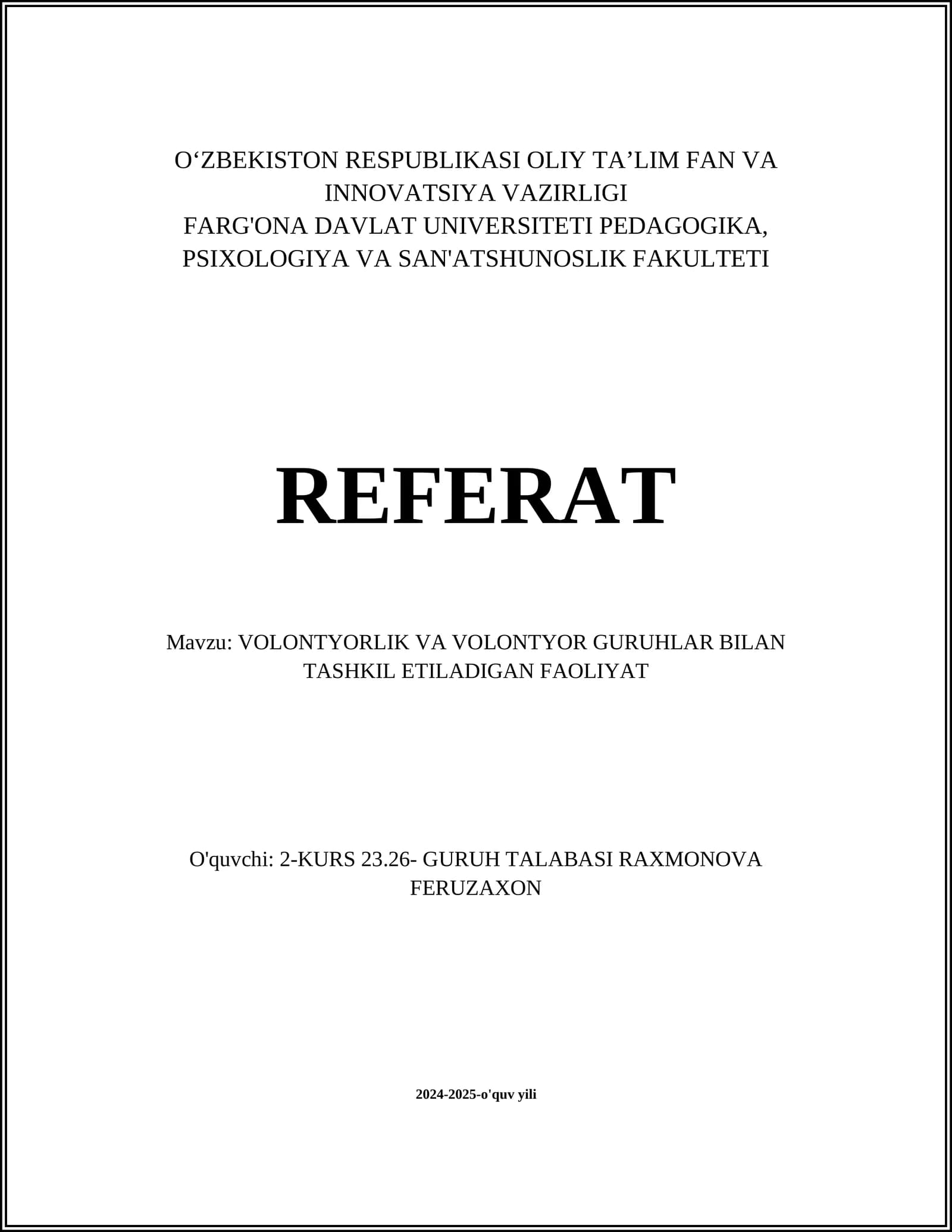 O‘ZBEKISTON RESPUBLIKASI OLIY TA’LIM FAN VA INNOVATSIYA VAZIRLIGI
FARG'ONA DAVLAT UNIVERSITETI PEDAGOGIKA, PSIXOLOGIYA VA SAN'ATSHUNOSLIK FAKULTETI

REFERAT

Mavzu: VOLONTYORLIK VA VOLONTYOR GURUHLAR BILAN TASHKIL ETILADIGAN FAOLIYAT

O'quvchi: 2-KURS 23.26- GURUH TALABASI RAXMONOVA FERUZAXON

2024-2025-o'quv yili